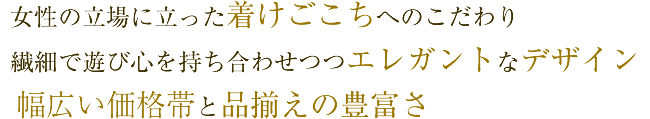 女性の立場に立った着けごこちへのこだわり

繊細で遊び心を持ち合わせつつエレガントなデザイン

幅広い価格帯と品揃えの豊富さ